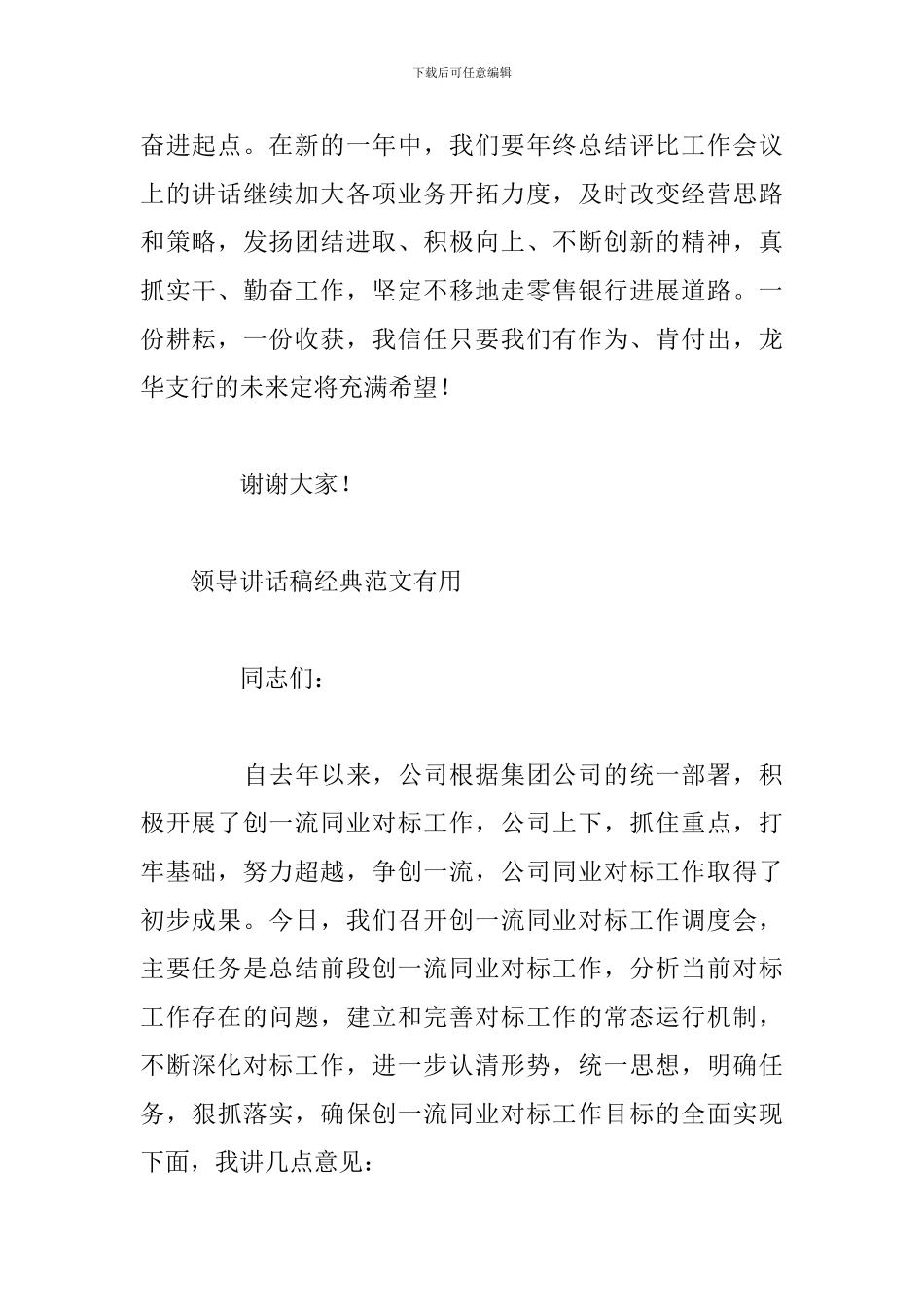 下载后可任意编辑

奋进起点。在新的一年中，我们要年终总结评比工作会议上的讲话继续加大各项业务开拓力度，及时改变经营思路和策略，发扬团结进取、积极向上、不断创新的精神，真抓实干、勤奋工作，坚定不移地走零售银行进展道路。一份耕耘，一份收获，我信任只要我们有作为、肯付出，龙华支行的未来定将充满希望！

谢谢大家！

领导讲话稿经典范文有用

同志们：

自去年以来，公司根据集团公司的统一部署，积极开展了创一流同业对标工作，公司上下，抓住重点，打牢基础，努力超越，争创一流，公司同业对标工作取得了初步成果。今日，我们召开创一流同业对标工作调度会，主要任务是总结前段创一流同业对标工作，分析当前对标工作存在的问题，建立和完善对标工作的常态运行机制，不断深化对标工作，进一步认清形势，统一思想，明确任务，狠抓落实，确保创一流同业对标工作目标的全面实现下面，我讲几点意见：